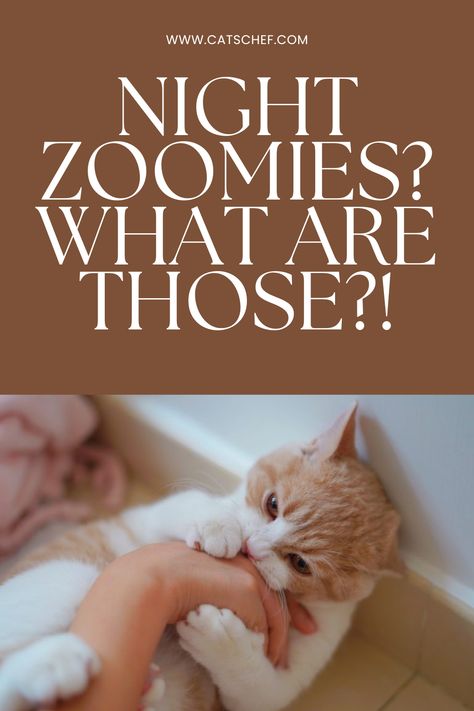 WWW.CATSCHEF.COM

NIGHT ZOOMIES? WHAT ARE THOSE?!